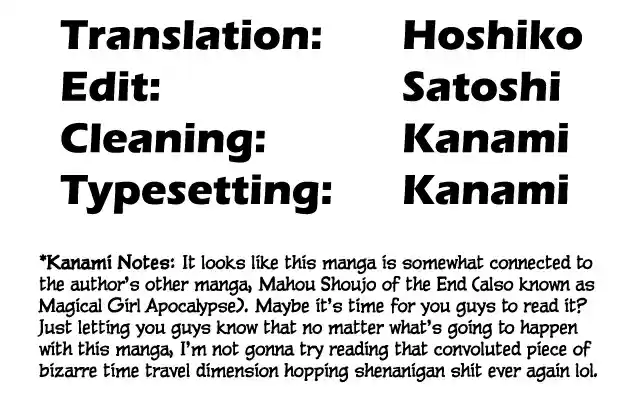 Translation: Hoshiko
Edit: Satoshi
Cleaning: Kanami
Typesetting: Kanami

*Kanami Notes: It looks like this manga is somewhat connected to the author's other manga, Mahou Shoujo of the End (also known as Magical Girl Apocalypse). Maybe it's time for you guys to read it? Just letting you guys know that no matter what's going to happen with this manga, I'm not gonna try reading that convoluted piece of bizarre time travel dimension hopping shenanigan shit ever again lol.